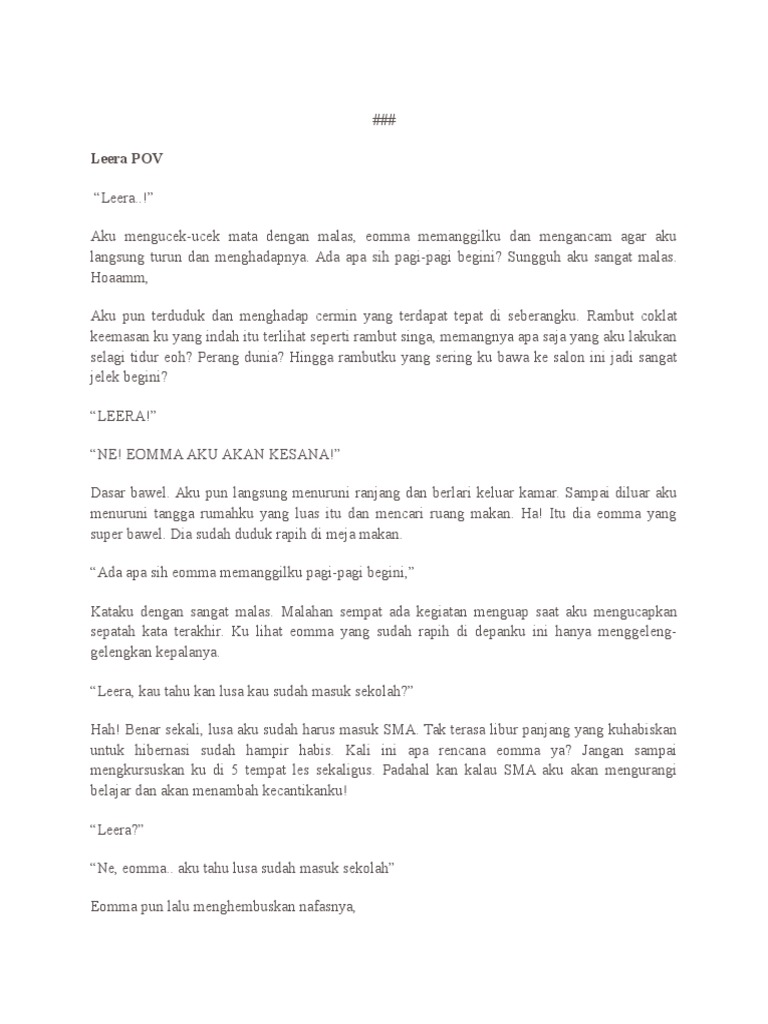 ###

Leera POV

“Leera..!”

Aku mengucek-ucek mata dengan malas, eomma memanggilku dan mengancam agar aku langsung turun dan menghadapnya. Ada apa sih pagi-pagi begini? Sungguh aku sangat malas. Hoaamm,

Aku pun terduduk dan menghadap cermin yang terdapat tepat di seberangku. Rambut coklat keemasan ku yang indah itu terlihat seperti rambut singa, memangnya apa saja yang aku lakukan selagi tidur eoh? Perang dunia? Hingga rambutku yang sering ku bawa ke salon ini jadi sangat jelek begini?

“LEERA!”

“NE! EOMMA AKU AKAN KESANA!”

Dasar bawel. Aku pun langsung menuruni ranjang dan berlari keluar kamar. Sampai diluar aku menuruni tangga rumahku yang luas itu dan mencari ruang makan. Ha! Itu dia eomma yang super bawel. Dia sudah duduk rapih di meja makan.

“Ada apa sih eomma memanggilku pagi-pagi begini,”

Kataku dengan sangat malas. Malahan sempat ada kegiatan menguap saat aku mengucapkan sepatah kata terakhir. Ku lihat eomma yang sudah rapih di depanku ini hanya menggeleng-gelengkan kepalanya.

“Leera, kau tahu kan lusa kau sudah masuk sekolah?”

Hah! Benar sekali, lusa aku sudah harus masuk SMA. Tak terasa libur panjang yang kuhabiskan untuk hibernasi sudah hampir habis. Kali ini apa rencana eomma ya? Jangan sampai mengkursuskan ku di 5 tempat les sekaligus. Padahal kan kalau SMA aku akan mengurangi belajar dan akan menambah kecantikanku!

“Leera?”

“Ne, eomma.. aku tahu lusa sudah masuk sekolah”

Eomma pun lalu menghembuskan nafasnya,